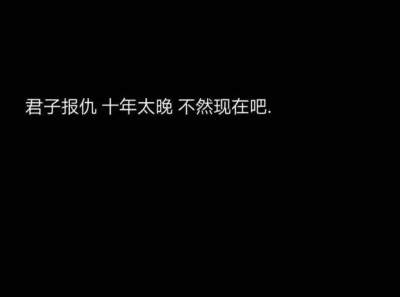 君子报仇 十年太晚 不然现在吧.